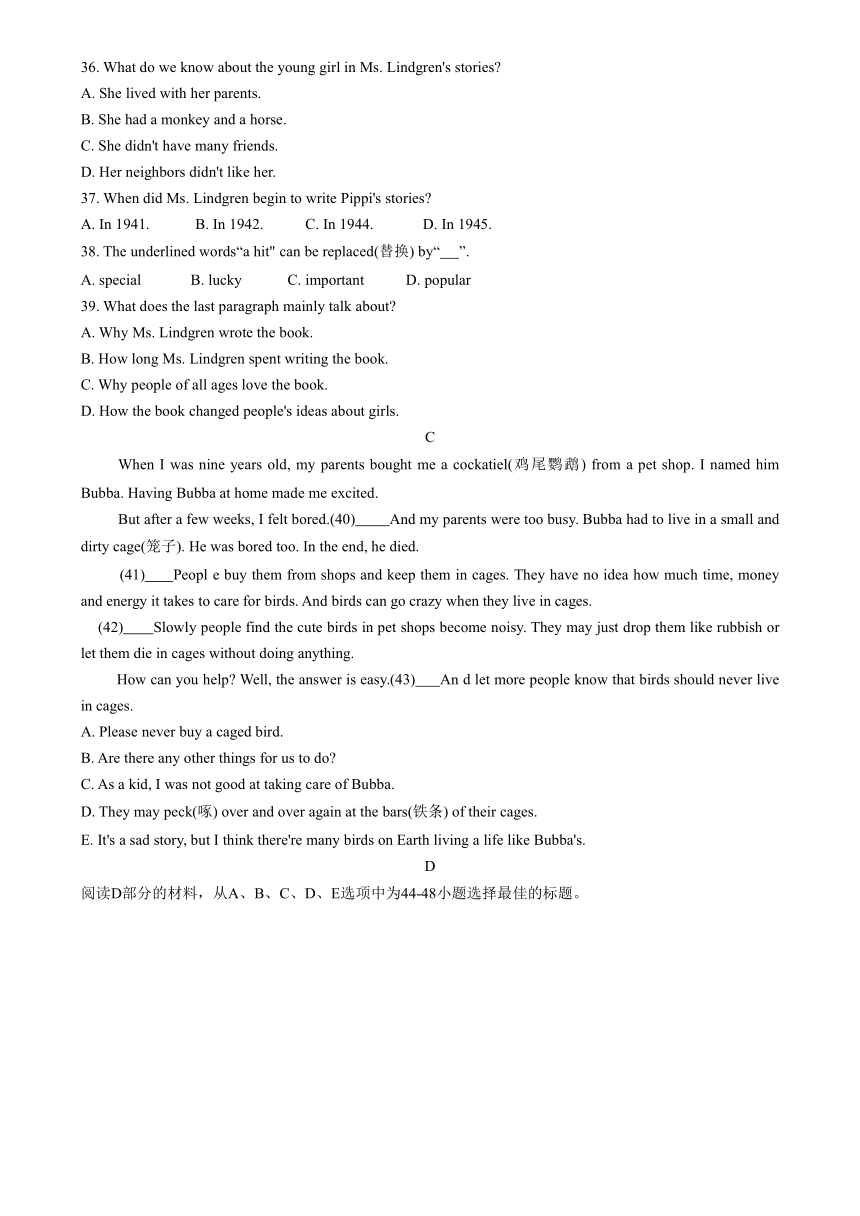 36. What do we know about the young girl in Ms. Lindgren's stories?
A. She lived with her parents.
B. She had a monkey and a horse.
C. She didn't have many friends.
D. Her neighbors didn't like her.
37. When did Ms. Lindgren begin to write Pippi's stories?
A. In 1941.   B. In 1942.   C. In 1944.   D. In 1945.
38. The underlined words“a hit" can be replaced(替换) by“___”.
A. special   B. lucky   C. important   D. popular
39. What does the last paragraph mainly talk about?
A. Why Ms. Lindgren wrote the book.
B. How long Ms. Lindgren spent writing the book.
C. Why people of all ages love the book.
D. How the book changed people's ideas about girls.

C

When I was nine years old, my parents bought me a cockatiel(鸡尾鹦鹉) from a pet shop. I named him Bubba. Having Bubba at home made me excited.

But after a few weeks, I felt bored.(40)_____And my parents were too busy. Bubba had to live in a small and dirty cage(笼子). He was bored too. In the end, he died.

(41)____Peopl e buy them from shops and keep them in cages. They have no idea how much time, money and energy it takes to care for birds. And birds can go crazy when they live in cages.

(42)____Slowly people find the cute birds in pet shops become noisy. They may just drop them like rubbish or let them die in cages without doing anything.

How can you help? Well, the answer is easy.(43)___An d let more people know that birds should never live in cages.

A. Please never buy a caged bird.
B. Are there any other things for us to do?
C. As a kid, I was not good at taking care of Bubba.
D. They may peck(啄) over and over again at the bars(铁条) of their cages.
E. It's a sad story, but I think there're many birds on Earth living a life like Bubba's.

D

阅读D部分的材料，从A、B、C、D、E选项中为44-48小题选择最佳的标题。